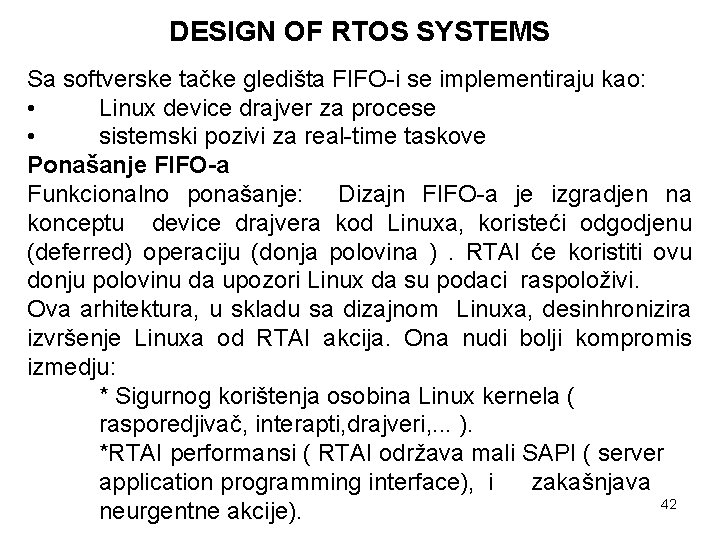 DESIGN OF RTOS SYSTEMS

Sa softverske tačke gledišta FIFO-i se implementiraju kao:
• Linux device drajver za procese
• sistemski pozivi za real-time taskove

Ponašanje FIFO-a

Funkcionalno ponašanje: Dizajn FIFO-a je izgradjen na konceptu device drajvera kod Linuxa, koristeći odgodjenu (deferred) operaciju (donja polovina ) . RTAI će koristiti ovu donju polovinu da upozori Linux da su podaci raspoloživi.

Ova arhitektura, u skladu sa dizajnom Linuxa, desinhronizira izvršenje Linuxa od RTAI akcija. Ona nudi bolji kompromis izmedju:

* Sigurnog korištenja osobina Linux kernela ( rasporedjivač, interapti,drajveri,... ).

*RTAI performansi ( RTAI održava mali SAPI ( server application programming interface), i zakašnjava neurgentne akcije).

42